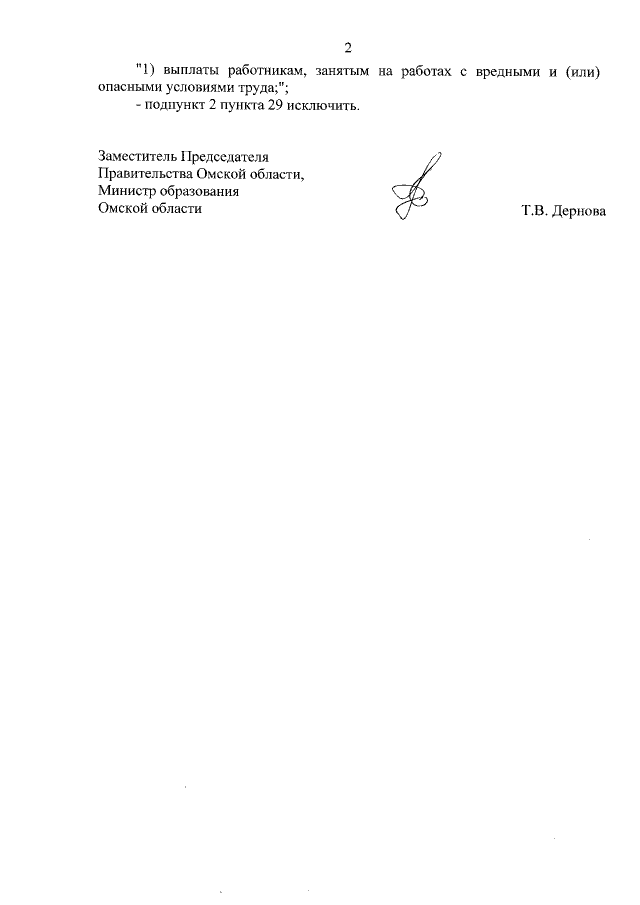 2

"1) выплаты работникам, занятым на работах с вредными и (или) опасными условиями труда;";

- подпункт 2 пункта 29 исключить.

Заместитель Председателя
Правительства Омской области,
Министр образования
Омской области

Т.В. Дернова